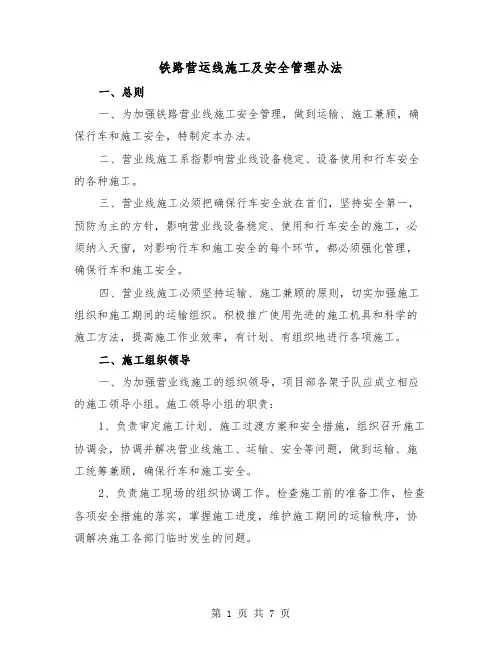 铁路营运线施工及安全管理办法

一、总则

一、为加强铁路营业线施工安全管理，做到运输、施工兼顾，确保行车和施工安全，特制定本办法。

二、营业线施工系指影响营业线设备稳定、设备使用和行车安全的各种施工。

三、营业线施工必须把确保行车安全放在首们，坚持安全第一，预防为主的方针，影响营业线设备稳定、使用和行车安全的施工，必须纳入天窗，对影响行车和施工安全的每个环节，都必须强化管理，确保行车和施工安全。

四、营业线施工必须坚持运输、施工兼顾的原则，切实加强施工组织和施工期间的运输组织。积极推广使用先进的施工机具和科学的施工方法，提高施工作业效率，有计划、有组织地进行各项施工。

二、施工组织领导

一、为加强营业线施工的组织领导，项目部各架子队应成立相应的施工领导小组。施工领导小组的职责：

1、负责审定施工计划、施工过渡方案和安全措施，组织召开施工协调会，协调并解决营业线施工、运输、安全等问题，做到运输、施工统筹兼顾，确保行车和施工安全。

2、负责施工现场的组织协调工作。检查施工前的准备工作，检查各项安全措施的落实，掌握施工进度，维护施工期间的运输秩序，协调解决施工各部门临时发生的问题。

第 1 页 共 7 页